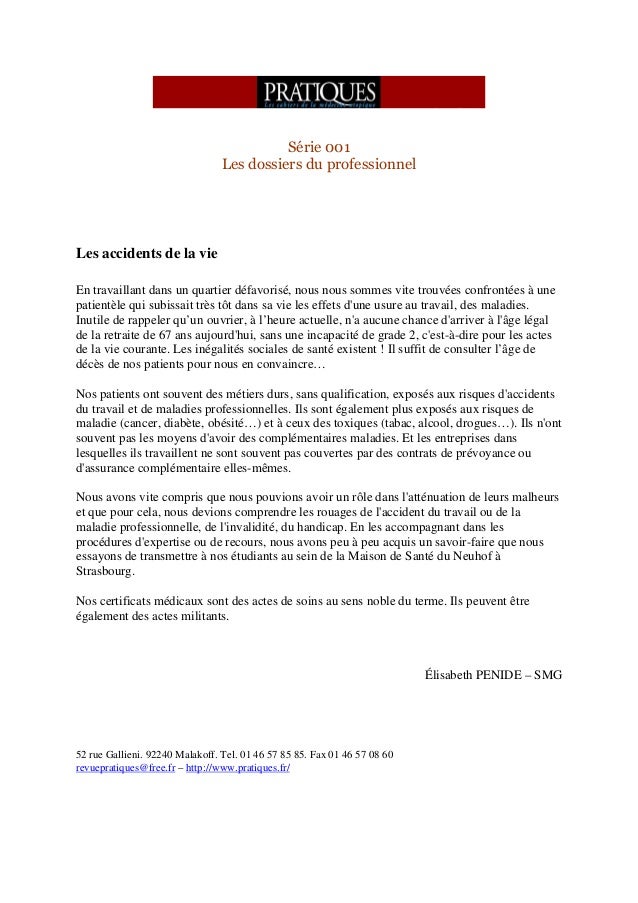 PRATIQUES
Les cahiers de la médecine utopique

Série 001
Les dossiers du professionnel

Les accidents de la vie

En travaillant dans un quartier défavorisé, nous nous sommes vite trouvées confrontées à une patientèle qui subissait très tôt dans sa vie les effets d'une usure au travail, des maladies. Inutile de rappeler qu'un ouvrier, à l'heure actuelle, n'a aucune chance d'arriver à l'âge légal de la retraite de 67 ans aujourd'hui, sans une incapacité de grade 2, c'est-à-dire pour les actes de la vie courante. Les inégalités sociales de santé existent ! Il suffit de consulter l'âge de décès de nos patients pour nous en convaincre…

Nos patients ont souvent des métiers durs, sans qualification, exposés aux risques d'accidents du travail et de maladies professionnelles. Ils sont également plus exposés aux risques de maladie (cancer, diabète, obésité…) et à ceux des toxiques (tabac, alcool, drogues…). Ils n'ont souvent pas les moyens d'avoir des complémentaires maladies. Et les entreprises dans lesquelles ils travaillent ne sont souvent pas couvertes par des contrats de prévoyance ou d'assurance complémentaire elles-mêmes.

Nous avons vite compris que nous pouvions avoir un rôle dans l'atténuation de leurs malheurs et que pour cela, nous devions comprendre les rouages de l'accident du travail ou de la maladie professionnelle, de l'invalidité, du handicap. En les accompagnant dans les procédures d'expertise ou de recours, nous avons peu à peu acquis un savoir-faire que nous essayons de transmettre à nos étudiants au sein de la Maison de Santé du Neuhof à Strasbourg.

Nos certificats médicaux sont des actes de soins au sens noble du terme. Ils peuvent être également des actes militants.

Élisabeth PENIDE – SMG

52 rue Gallieni. 92240 Malakoff. Tel. 01 46 57 85 85. Fax 01 46 57 08 60
revuepratiques@free.fr – http://www.pratiques.fr/